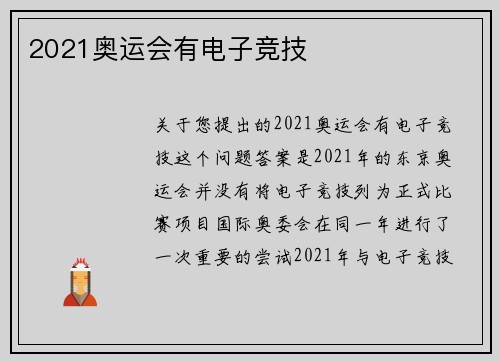 2021奥运会有电子竞技

关于您提出的2021奥运会有电子竞技这个问题答案是2021年的东京奥运会并没有将电子竞技列为正式比赛项目国际奥委会在同一年进行了一次重要的尝试2021年与电子竞技